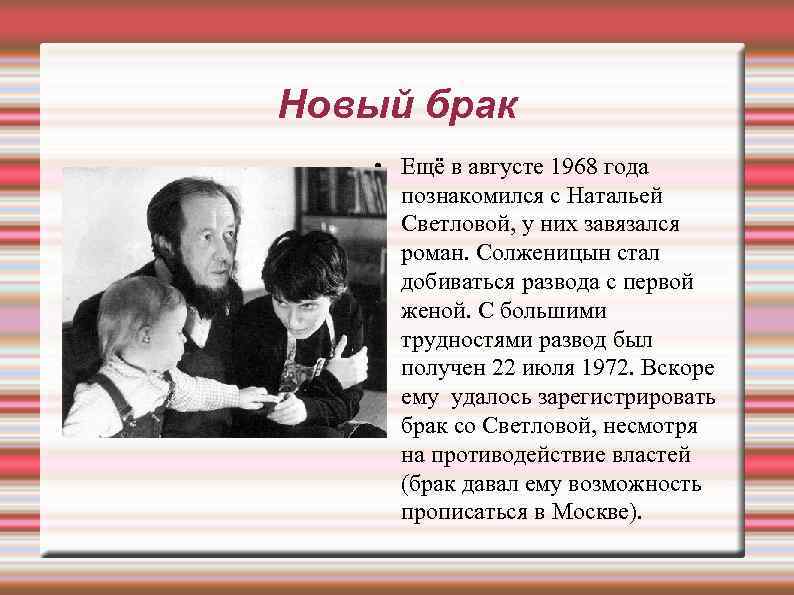 Новый брак

• Ещё в августе 1968 года познакомился с Натальей Светловой, у них завязался роман. Солженицын стал добиваться развода с первой женой. С большими трудностями развод был получен 22 июля 1972. Вскоре ему удалось зарегистрировать брак со Светловой, несмотря на противодействие властей (брак давал ему возможность прописаться в Москве).